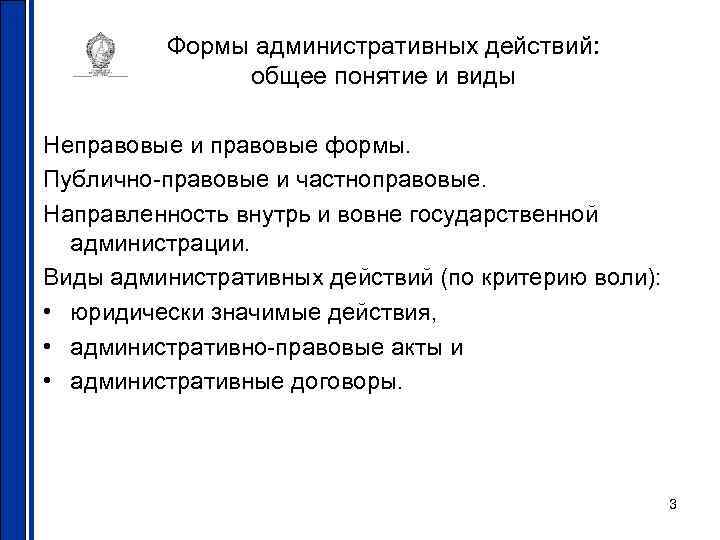 Формы административных действий:
общее понятие и виды

Неправовые и правовые формы.

Публично-правовые и частноправовые.

Направленность внутрь и вовне государственной администрации.

Виды административных действий (по критерию воли):

• юридически значимые действия,
• административно-правовые акты и
• административные договоры.

3